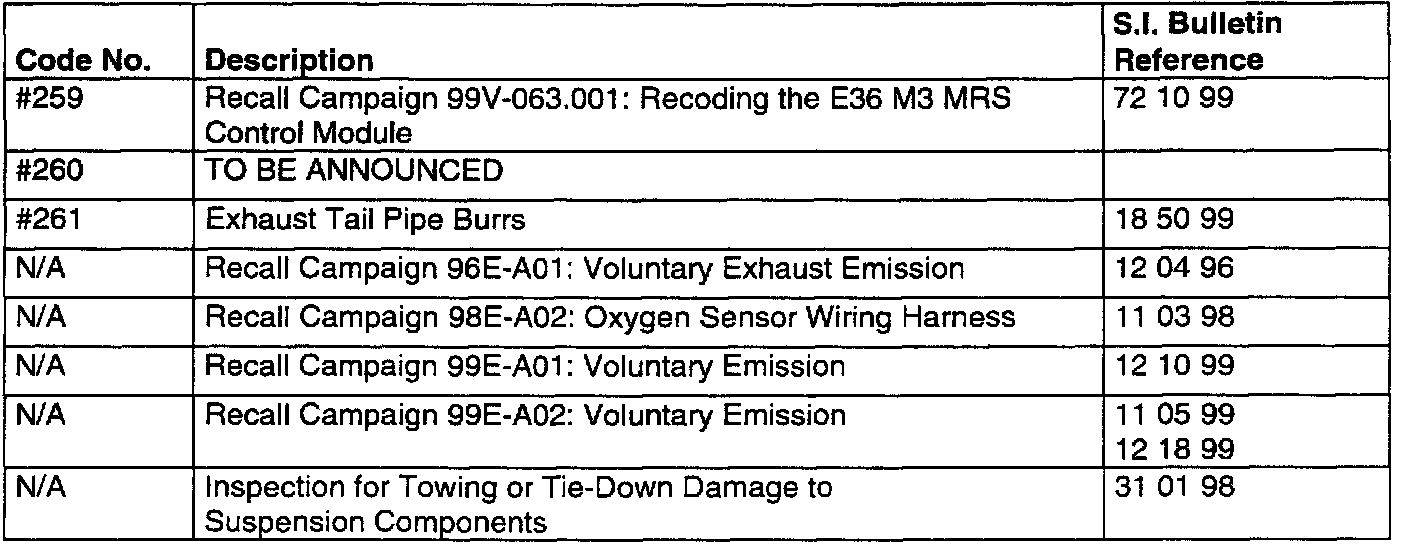 | Code No. | Description | S.I. Bulletin Reference |
|---|---|---|
| #259 | Recall Campaign 99V-063.001: Recoding the E36 M3 MRS Control Module | 72 10 99 |
| #260 | TO BE ANNOUNCED | |
| #261 | Exhaust Tail Pipe Burrs | 18 50 99 |
| N/A | Recall Campaign 96E-A01: Voluntary Exhaust Emission | 12 04 96 |
| N/A | Recall Campaign 98E-A02: Oxygen Sensor Wiring Harness | 11 03 98 |
| N/A | Recall Campaign 99E-A01: Voluntary Emission | 12 10 99 |
| N/A | Recall Campaign 99E-A02: Voluntary Emission | 11 05 99 12 18 99 |
| N/A | Inspection for Towing or Tie-Down Damage to Suspension Components | 31 01 98 |